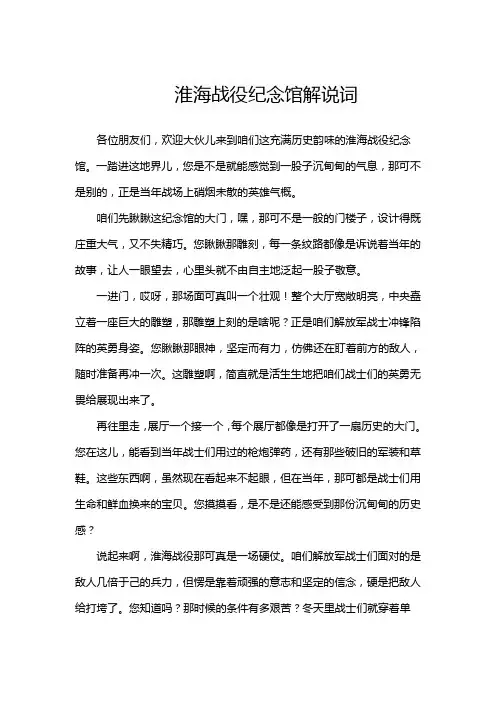 淮海战役纪念馆解说词

各位朋友们，欢迎大伙儿来到咱们这充满历史韵味的淮海战役纪念馆。一踏进这地界儿，您是不是就能感觉到一股子沉甸甸的气息，那可不是别的，正是当年战场上硝烟未散的英雄气概。

咱们先瞅瞅这纪念馆的大门，嘿，那可不是一般的门楼子，设计得既庄重大气，又不失精巧。您瞅瞅那雕刻，每一条纹路都像是诉说着当年的故事，让人一眼望去，心里头就不由自主地泛起一股子敬意。

一进门，哎呀，那场面可真叫一个壮观！整个大厅宽敞明亮，中央矗立着一座巨大的雕塑，那雕塑上刻的是啥呢？正是咱们解放军战士冲锋陷阵的英勇身姿。您瞅瞅那眼神，坚定而有力，仿佛还在盯着前方的敌人，随时准备再冲一次。这雕塑啊，简直就是活生生地把咱们战士们的英勇无畏给展现出来了。

再往里走，展厅一个接一个，每个展厅都像是打开了一扇历史的大门。您在这儿，能看到当年战士们用过的枪炮弹药，还有那些破旧的军装和草鞋。这些东西啊，虽然现在看起来不起眼，但在当年，那可都是战士们用生命和鲜血换来的宝贝。您摸摸看，是不是还能感受到那份沉甸甸的历史感？

说起来啊，淮海战役那可真是一场硬仗。咱们解放军战士们面对的是敌人几倍于己的兵力，但愣是靠着顽强的意志和坚定的信念，硬是把敌人给打垮了。您知道吗？那时候的条件有多艰苦？冬天里战士们就穿着单